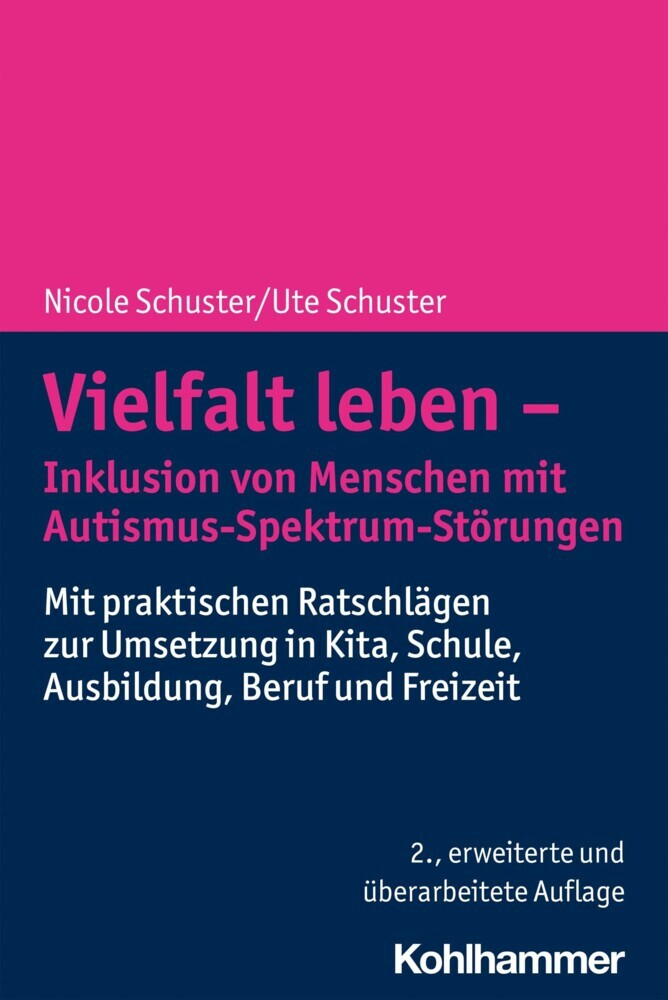 Nicole Schuster/Ute Schuster

Vielfalt leben –
Inklusion von Menschen mit Autismus-Spektrum-Störungen

Mit praktischen Ratschlägen zur Umsetzung in Kita, Schule, Ausbildung, Beruf und Freizeit

2., erweiterte und überarbeitete Auflage

Kohlhammer